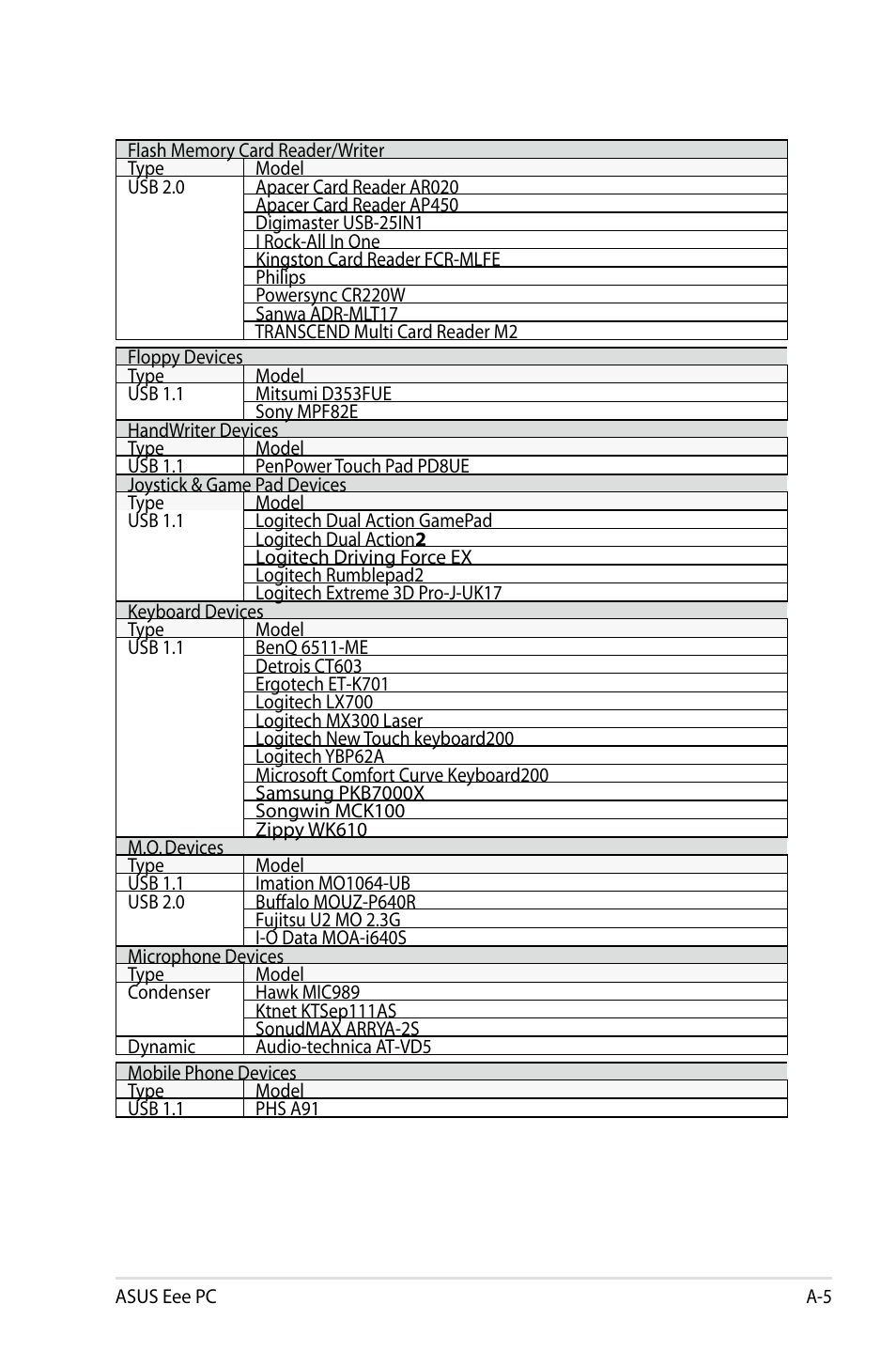 | Flash Memory Card Reader/Writer | |
|---|---|
| Type | Model |
| USB 2.0 | Apacer Card Reader AR020 |
| | Apacer Card Reader AP450 |
| | Digimaster USB-25IN1 |
| | I Rock-All In One |
| | Kingston Card Reader FCR-MLFE |
| | Philips |
| | Powersync CR220W |
| | Sanwa ADR-MLT17 |
| | TRANSCEND Multi Card Reader M2 |

| Floppy Devices | |
|---|---|
| Type | Model |
| USB 1.1 | Mitsumi D353FUE |
| | Sony MPF82E |
| HandWriter Devices | |
| Type | Model |
| USB 1.1 | PenPower Touch Pad PD8UE |
| Joystick & Game Pad Devices | |
| Type | Model |
| USB 1.1 | Logitech Dual Action GamePad |
| | Logitech Dual Action2 |
| | Logitech Driving Force EX |
| | Logitech Rumblepad2 |
| | Logitech Extreme 3D Pro-J-UK17 |
| Keyboard Devices | |
| Type | Model |
| USB 1.1 | BenQ 6511-ME |
| | Detrois CT603 |
| | Ergotech ET-K701 |
| | Logitech LX700 |
| | Logitech MX300 Laser |
| | Logitech New Touch keyboard200 |
| | Logitech YBP62A |
| | Microsoft Comfort Curve Keyboard200 |
| | Samsung PKB7000X |
| | Songwin MCK100 |
| | Zippy WK610 |
| M.O. Devices | |
| Type | Model |
| USB 1.1 | Imation MO1064-UB |
| USB 2.0 | Buffalo MOUZ-P640R |
| | Fujitsu U2 MO 2.3G |
| | I-O Data MOA-i640S |
| Microphone Devices | |
| Type | Model |
| Condenser | Hawk MIC989 |
| | Ktnet KTSep111AS |
| | SonudMAX ARRYA-2S |
| Dynamic | Audio-technica AT-VD5 |

| Mobile Phone Devices | |
|---|---|
| Type | Model |
| USB 1.1 | PHS A91 |

ASUS Eee PC A-5